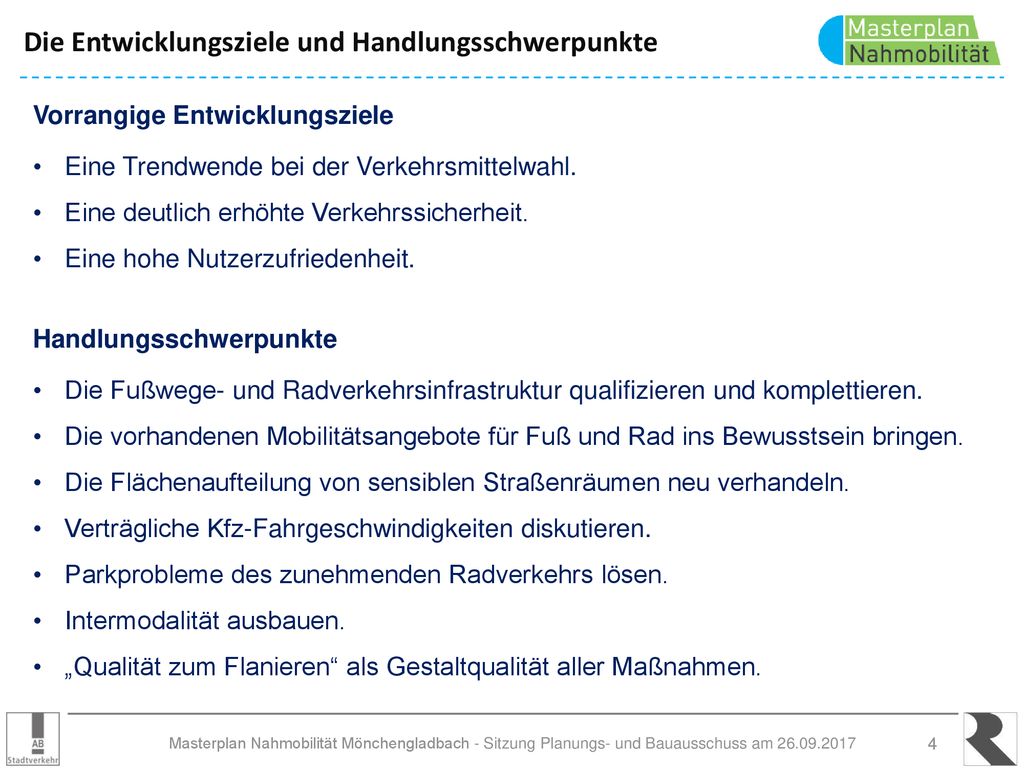 Die Entwicklungsziele und Handlungsschwerpunkte

Masterplan
Nahmobilität

Vorrangige Entwicklungsziele

• Eine Trendwende bei der Verkehrsmittelwahl.
• Eine deutlich erhöhte Verkehrssicherheit.
• Eine hohe Nutzerzufriedenheit.

Handlungsschwerpunkte

• Die Fußwege- und Radverkehrsinfrastruktur qualifizieren und komplettieren.
• Die vorhandenen Mobilitätsangebote für Fuß und Rad ins Bewusstsein bringen.
• Die Flächenaufteilung von sensiblen Straßenräumen neu verhandeln.
• Verträgliche Kfz-Fahrgeschwindigkeiten diskutieren.
• Parkprobleme des zunehmenden Radverkehrs lösen.
• Intermodalität ausbauen.
• „Qualität zum Flanieren“ als Gestaltqualität aller Maßnahmen.

AB
Stadtverkehr

Masterplan Nahmobilität Mönchengladbach - Sitzung Planungs- und Bauausschuss am 26.09.2017

4